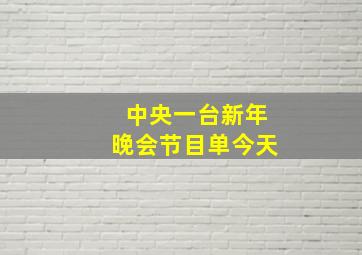 中央一台新年
晚会节目单今天